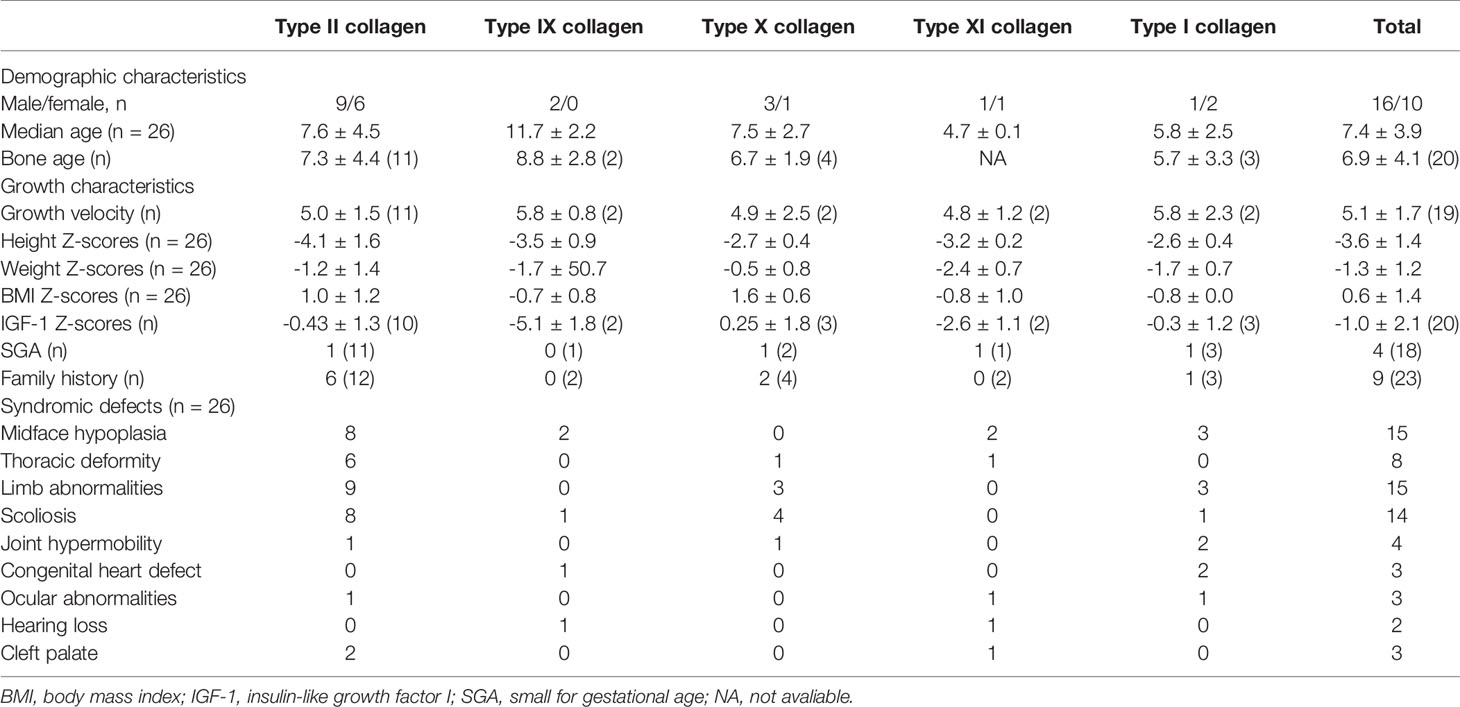 | | Type II collagen | Type IX collagen | Type X collagen | Type XI collagen | Type I collagen | Total |
|---|---|---|---|---|---|---|
| Demographic characteristics | | | | | | |
| Male/female, n | 9/6 | 2/0 | 3/1 | 1/1 | 1/2 | 16/10 |
| Median age (n = 26) | 7.6 ± 4.5 | 11.7 ± 2.2 | 7.5 ± 2.7 | 4.7 ± 0.1 | 5.8 ± 2.5 | 7.4 ± 3.9 |
| Bone age (n) | 7.3 ± 4.4 (11) | 8.8 ± 2.8 (2) | 6.7 ± 1.9 (4) | NA | 5.7 ± 3.3 (3) | 6.9 ± 4.1 (20) |
| Growth characteristics | | | | | | |
| Growth velocity (n) | 5.0 ± 1.5 (11) | 5.8 ± 0.8 (2) | 4.9 ± 2.5 (2) | 4.8 ± 1.2 (2) | 5.8 ± 2.3 (2) | 5.1 ± 1.7 (19) |
| Height Z-scores (n = 26) | -4.1 ± 1.6 | -3.5 ± 0.9 | -2.7 ± 0.4 | -3.2 ± 0.2 | -2.6 ± 0.4 | -3.6 ± 1.4 |
| Weight Z-scores (n = 26) | -1.2 ± 1.4 | -1.7 ± 50.7 | -0.5 ± 0.8 | -2.4 ± 0.7 | -1.7 ± 0.7 | -1.3 ± 1.2 |
| BMI Z-scores (n = 26) | 1.0 ± 1.2 | -0.7 ± 0.8 | 1.6 ± 0.6 | -0.8 ± 1.0 | -0.8 ± 0.0 | 0.6 ± 1.4 |
| IGF-1 Z-scores (n) | -0.43 ± 1.3 (10) | -5.1 ± 1.8 (2) | 0.25 ± 1.8 (3) | -2.6 ± 1.1 (2) | -0.3 ± 1.2 (3) | -1.0 ± 2.1 (20) |
| SGA (n) | 1 (11) | 0 (1) | 1 (2) | 1 (1) | 1 (3) | 4 (18) |
| Family history (n) | 6 (12) | 0 (2) | 2 (4) | 0 (2) | 1 (3) | 9 (23) |
| Syndromic defects (n = 26) | | | | | | |
| Midface hypoplasia | 8 | 2 | 0 | 2 | 3 | 15 |
| Thoracic deformity | 6 | 0 | 1 | 1 | 0 | 8 |
| Limb abnormalities | 9 | 0 | 3 | 0 | 3 | 15 |
| Scoliosis | 8 | 1 | 4 | 0 | 1 | 14 |
| Joint hypermobility | 1 | 0 | 1 | 0 | 2 | 4 |
| Congenital heart defect | 0 | 1 | 0 | 0 | 2 | 3 |
| Ocular abnormalities | 1 | 0 | 0 | 1 | 1 | 3 |
| Hearing loss | 0 | 1 | 0 | 1 | 0 | 2 |
| Cleft palate | 2 | 0 | 0 | 1 | 0 | 3 |

BMI, body mass index; IGF-1, insulin-like growth factor I; SGA, small for gestational age; NA, not avaliable.